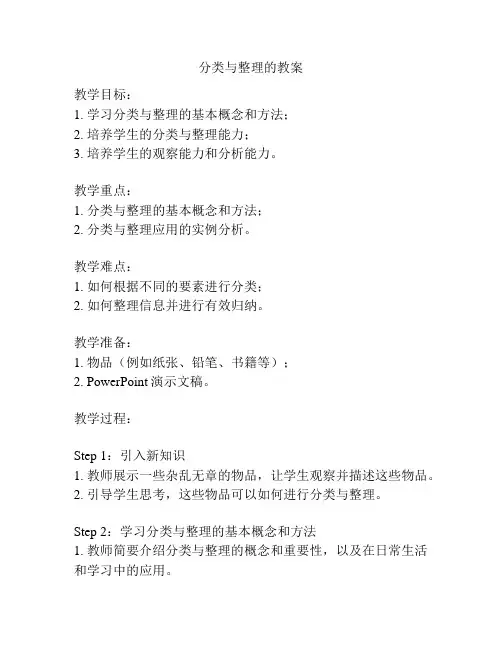 分类与整理的教案

教学目标：
1. 学习分类与整理的基本概念和方法；
2. 培养学生的分类与整理能力；
3. 培养学生的观察能力和分析能力。

教学重点：
1. 分类与整理的基本概念和方法；
2. 分类与整理应用的实例分析。

教学难点：
1. 如何根据不同的要素进行分类；
2. 如何整理信息并进行有效归纳。

教学准备：
1. 物品（例如纸张、铅笔、书籍等）；
2. PowerPoint 演示文稿。

教学过程：

Step 1：引入新知识
1. 教师展示一些杂乱无章的物品，让学生观察并描述这些物品。
2. 引导学生思考，这些物品可以如何进行分类与整理。

Step 2：学习分类与整理的基本概念和方法
1. 教师简要介绍分类与整理的概念和重要性，以及在日常生活和学习中的应用。